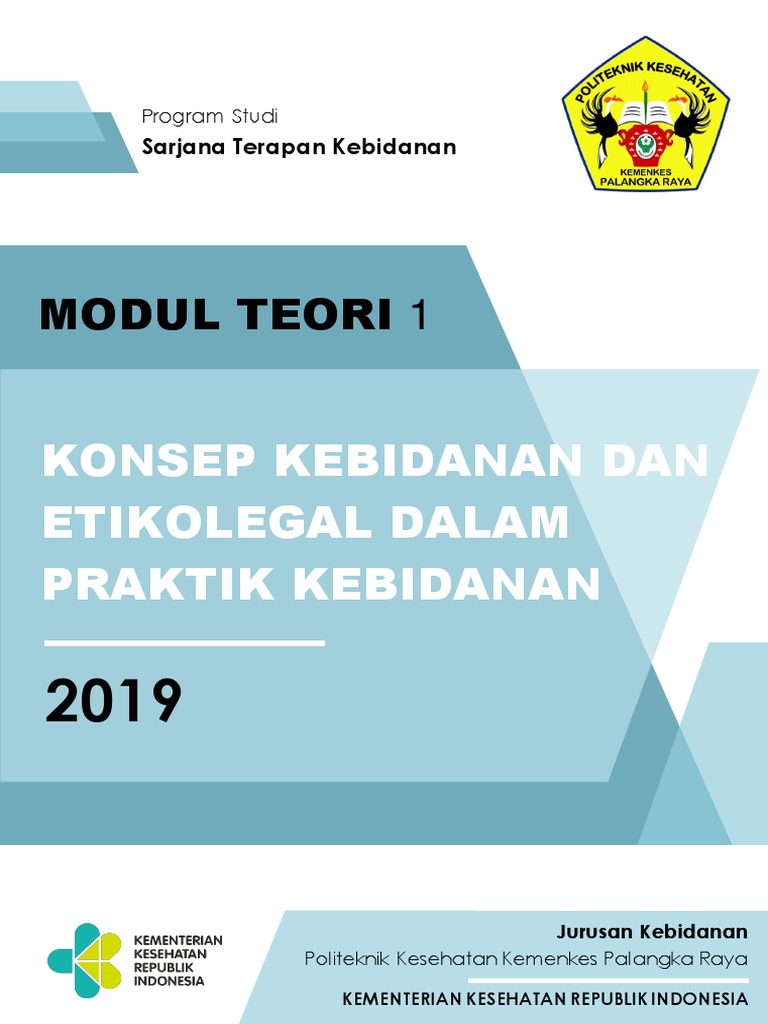 Program Studi
Sarjana Terapan Kebidanan

POLITEKNIK KESEHATAN
KEMENKES
PALANGKA RAYA

MODUL TEORI 1

KONSEP KEBIDANAN DAN ETIKOLEGAL DALAM PRAKTIK KEBIDANAN

2019

KEMENTERIAN KESEHATAN REPUBLIK INDONESIA

Jurusan Kebidanan
Politeknik Kesehatan Kemenkes Palangka Raya

KEMENTERIAN KESEHATAN REPUBLIK INDONESIA